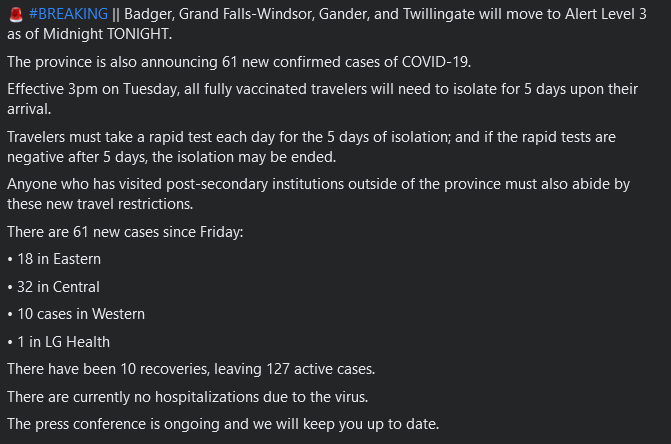 🚨 #BREAKING || Badger, Grand Falls-Windsor, Gander, and Twillingate will move to Alert Level 3 as of Midnight TONIGHT.

The province is also announcing 61 new confirmed cases of COVID-19.

Effective 3pm on Tuesday, all fully vaccinated travelers will need to isolate for 5 days upon their arrival.

Travelers must take a rapid test each day for the 5 days of isolation; and if the rapid tests are negative after 5 days, the isolation may be ended.

Anyone who has visited post-secondary institutions outside of the province must also abide by these new travel restrictions.

There are 61 new cases since Friday:

• 18 in Eastern

• 32 in Central

• 10 cases in Western

• 1 in LG Health

There have been 10 recoveries, leaving 127 active cases.

There are currently no hospitalizations due to the virus.

The press conference is ongoing and we will keep you up to date.